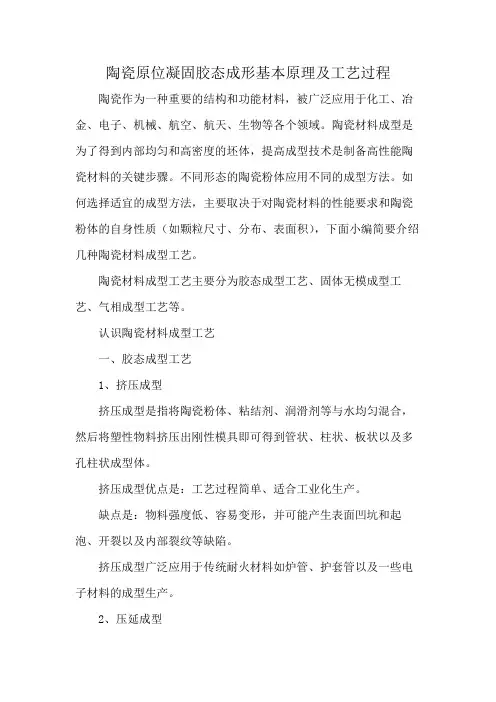 陶瓷原位凝固胶态成形基本原理及工艺过程

陶瓷作为一种重要的结构和功能材料，被广泛应用于化工、冶金、电子、机械、航空、航天、生物等各个领域。陶瓷材料成型是为了得到内部均匀和高密度的坯体，提高成型技术是制备高性能陶瓷材料的关键步骤。不同形态的陶瓷粉体应用不同的成型方法。如何选择适宜的成型方法，主要取决于对陶瓷材料的性能要求和陶瓷粉体的自身性质（如颗粒尺寸、分布、表面积），下面小编简要介绍几种陶瓷材料成型工艺。

陶瓷材料成型工艺主要分为胶态成型工艺、固体无模成型工艺、气相成型工艺等。

认识陶瓷材料成型工艺

一、胶态成型工艺

1、挤压成型

挤压成型是指将陶瓷粉体、粘结剂、润滑剂等与水均匀混合，然后将塑性物料挤压出刚性模具即可得到管状、柱状、板状以及多孔柱状成型体。

挤压成型优点是：工艺过程简单、适合工业化生产。

缺点是：物料强度低、容易变形，并可能产生表面凹坑和起泡、开裂以及内部裂纹等缺陷。

挤压成型广泛应用于传统耐火材料如炉管、护套管以及一些电子材料的成型生产。

2、压延成型